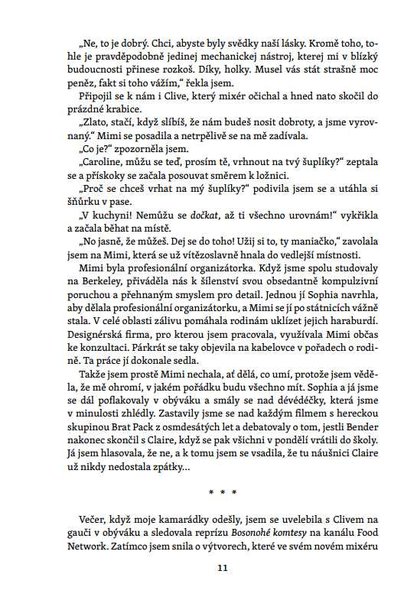 „Ne, to je dobrý. Chci, abyste byly svědky naší lásky. Kromě toho, tohle je pravděpodobně jedinej mechanickej nástroj, kterej mi v blízký budoucnosti přinese rozkoš. Díky, holky. Musel vás stát strašně moc peněz, fakt si toho vážím," řekla jsem.

Připojil se k nám i Clive, který mixér očichal a hned nato skočil do prázdné krabice.

„Zlato, stačí, když slíbíš, že nám budeš nosit dobroty, a jsme vyrovnaný." Mimi se posadila a netrpělivě se na mě zadívala.

„Co je?" zpozorněla jsem.

„Caroline, můžu se teď, prosím tě, vrhnout na tvý šuplíky?" zeptala se a přískoky se začala posouvat směrem k ložnici.

„Proč se chceš vrhat na mý šuplíky?" podivila jsem se a utáhla si šňůrku v pase.

„V kuchyni! Nemůžu se dočkat, až ti všechno urovnám!" vykřikla a začala běhat na místě.

„No jasně, že můžeš. Dej se do toho! Užij si to, ty maniačko," zavolala jsem na Mimi, která se už vítězoslavně hnala do vedlejší místnosti.

Mimi byla profesionální organizátorka. Když jsme spolu studovaly na Berkeley, přiváděla nás k šílenství svou obsedantně kompulzivní poruchou a přehnaným smyslem pro detail. Jednou jí Sophia navrhla, aby dělala profesionální organizátorku, a Mimi se jí po státnicích vážně stala. V celé oblasti zálivu pomáhala rodinám uklízet jejich haraburdí. Designérská firma, pro kterou jsem pracovala, využívala Mimi občas ke konzultaci. Párkrát se taky objevila na kabelovce v pořadech o rodině. Ta práce jí dokonale sedla.

Takže jsem prostě Mimi nechala, ať dělá, co umí, protože jsem věděla, že mě ohromí, v jakém pořádku budu všechno mít. Sophia a já jsme se dál poflakovaly v obýváku a smály se nad dévédéčky, která jsme v minulosti zhlédly. Zastavily jsme se nad každým filmem s hereckou skupinou Brat Pack z osmdesátých let a debatovaly o tom, jestli Bender nakonec skončil s Claire, když se pak všichni v pondělí vrátili do školy. Já jsem hlasovala, že ne, a k tomu jsem se vsadila, že tu náušnici Claire už nikdy nedostala zpátky...

* * *

Večer, když moje kamarádky odešly, jsem se uvelebila s Clivem na gauči v obýváku a sledovala reprízu Bosonohé komtesy na kanálu Food Network. Zatímco jsem snila o výtvorech, které ve svém novém mixéru

11